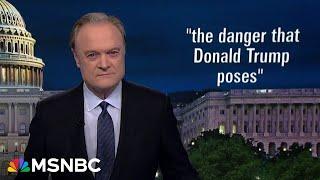 "the danger that Donald Trump poses"

MSNBC